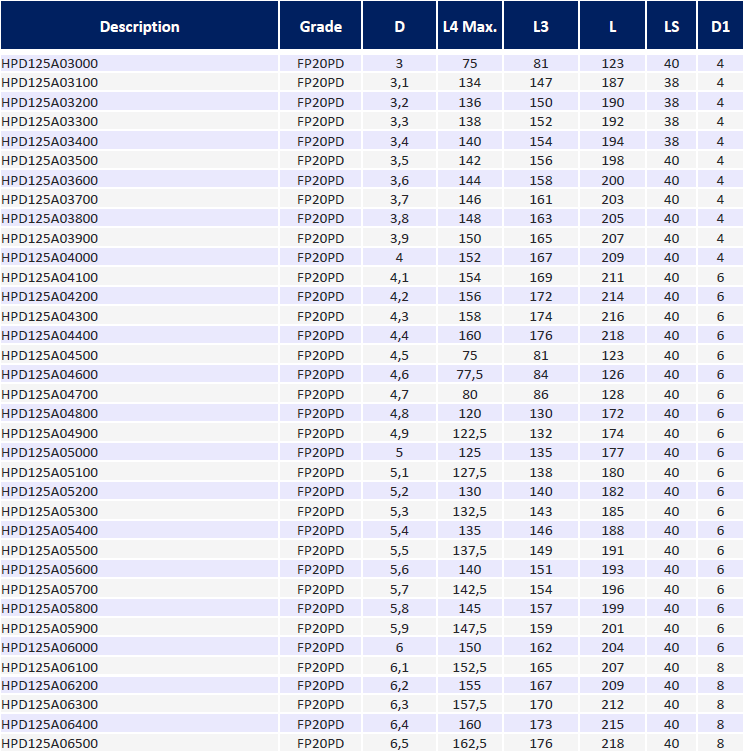 | Description | Grade | D | L4 Max. | L3 | L | LS | D1 |
|---|---|---|---|---|---|---|---|
| HPD125A03000 | FP20PD | 3 | 75 | 81 | 123 | 40 | 4 |
| HPD125A03100 | FP20PD | 3,1 | 134 | 147 | 187 | 38 | 4 |
| HPD125A03200 | FP20PD | 3,2 | 136 | 150 | 190 | 38 | 4 |
| HPD125A03300 | FP20PD | 3,3 | 138 | 152 | 192 | 38 | 4 |
| HPD125A03400 | FP20PD | 3,4 | 140 | 154 | 194 | 38 | 4 |
| HPD125A03500 | FP20PD | 3,5 | 142 | 156 | 198 | 40 | 4 |
| HPD125A03600 | FP20PD | 3,6 | 144 | 158 | 200 | 40 | 4 |
| HPD125A03700 | FP20PD | 3,7 | 146 | 161 | 203 | 40 | 4 |
| HPD125A03800 | FP20PD | 3,8 | 148 | 163 | 205 | 40 | 4 |
| HPD125A03900 | FP20PD | 3,9 | 150 | 165 | 207 | 40 | 4 |
| HPD125A04000 | FP20PD | 4 | 152 | 167 | 209 | 40 | 4 |
| HPD125A04100 | FP20PD | 4,1 | 154 | 169 | 211 | 40 | 6 |
| HPD125A04200 | FP20PD | 4,2 | 156 | 172 | 214 | 40 | 6 |
| HPD125A04300 | FP20PD | 4,3 | 158 | 174 | 216 | 40 | 6 |
| HPD125A04400 | FP20PD | 4,4 | 160 | 176 | 218 | 40 | 6 |
| HPD125A04500 | FP20PD | 4,5 | 75 | 81 | 123 | 40 | 6 |
| HPD125A04600 | FP20PD | 4,6 | 77,5 | 84 | 126 | 40 | 6 |
| HPD125A04700 | FP20PD | 4,7 | 80 | 86 | 128 | 40 | 6 |
| HPD125A04800 | FP20PD | 4,8 | 120 | 130 | 172 | 40 | 6 |
| HPD125A04900 | FP20PD | 4,9 | 122,5 | 132 | 174 | 40 | 6 |
| HPD125A05000 | FP20PD | 5 | 125 | 135 | 177 | 40 | 6 |
| HPD125A05100 | FP20PD | 5,1 | 127,5 | 138 | 180 | 40 | 6 |
| HPD125A05200 | FP20PD | 5,2 | 130 | 140 | 182 | 40 | 6 |
| HPD125A05300 | FP20PD | 5,3 | 132,5 | 143 | 185 | 40 | 6 |
| HPD125A05400 | FP20PD | 5,4 | 135 | 146 | 188 | 40 | 6 |
| HPD125A05500 | FP20PD | 5,5 | 137,5 | 149 | 191 | 40 | 6 |
| HPD125A05600 | FP20PD | 5,6 | 140 | 151 | 193 | 40 | 6 |
| HPD125A05700 | FP20PD | 5,7 | 142,5 | 154 | 196 | 40 | 6 |
| HPD125A05800 | FP20PD | 5,8 | 145 | 157 | 199 | 40 | 6 |
| HPD125A05900 | FP20PD | 5,9 | 147,5 | 159 | 201 | 40 | 6 |
| HPD125A06000 | FP20PD | 6 | 150 | 162 | 204 | 40 | 6 |
| HPD125A06100 | FP20PD | 6,1 | 152,5 | 165 | 207 | 40 | 8 |
| HPD125A06200 | FP20PD | 6,2 | 155 | 167 | 209 | 40 | 8 |
| HPD125A06300 | FP20PD | 6,3 | 157,5 | 170 | 212 | 40 | 8 |
| HPD125A06400 | FP20PD | 6,4 | 160 | 173 | 215 | 40 | 8 |
| HPD125A06500 | FP20PD | 6,5 | 162,5 | 176 | 218 | 40 | 8 |